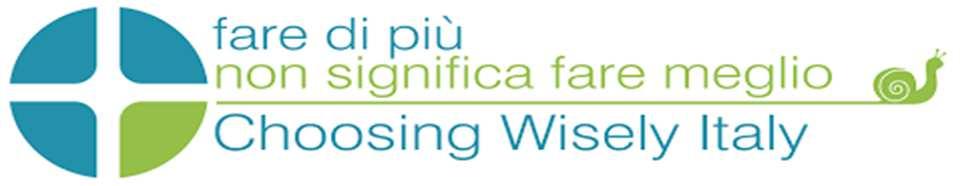 fare di più
non significa fare meglio
Choosing Wisely Italy